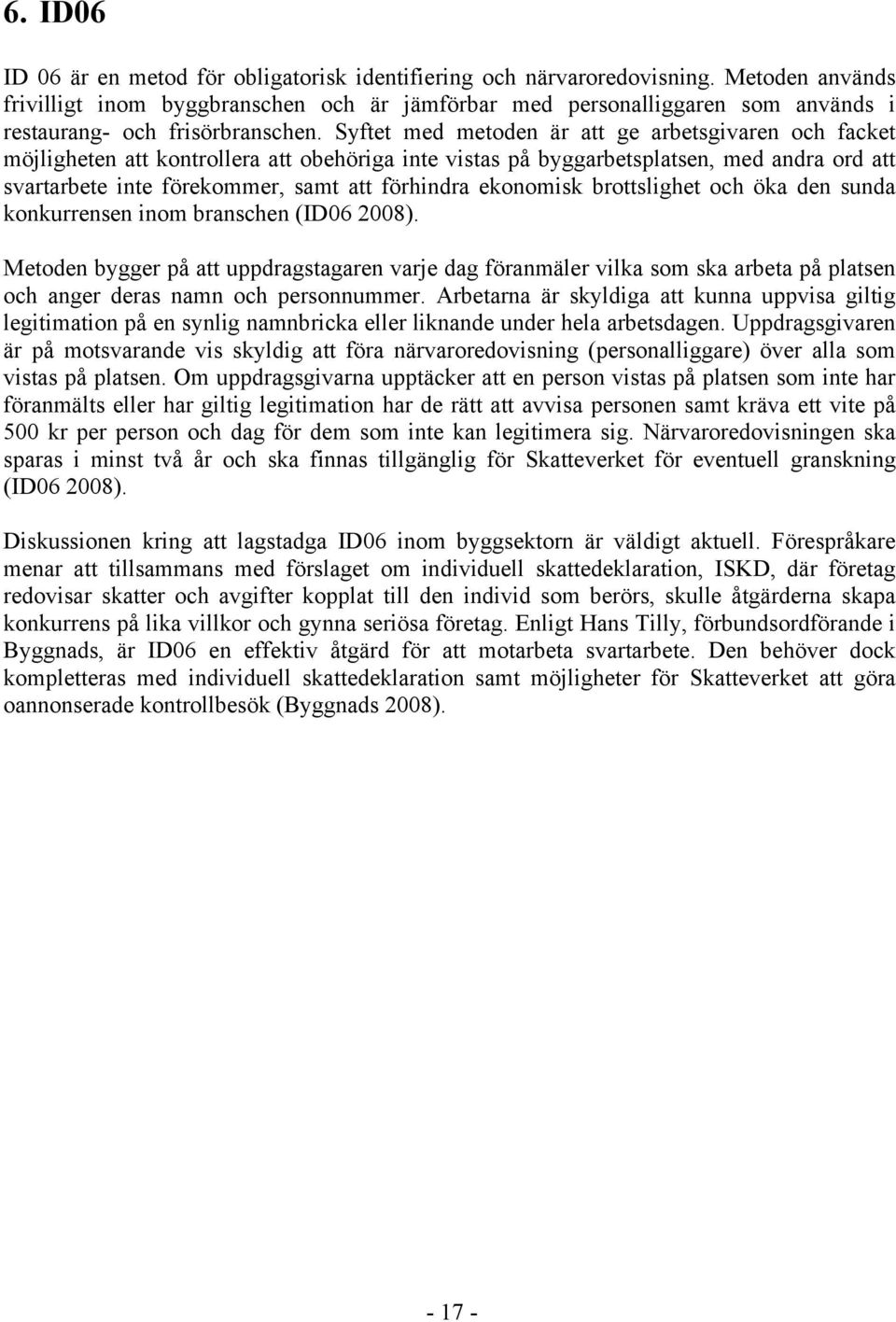 6. ID06

ID 06 är en metod för obligatorisk identifiering och närvaroredovisning. Metoden används frivilligt inom byggbranschen och är jämförbar med personalliggaren som används i restaurang- och frisörbranschen. Syftet med metoden är att ge arbetsgivaren och facket möjligheten att kontrollera att obehöriga inte vistas på byggarbetsplatsen, med andra ord att svartarbete inte förekommer, samt att förhindra ekonomisk brottslighet och öka den sunda konkurrensen inom branschen (ID06 2008).

Metoden bygger på att uppdragstagaren varje dag föranmäler vilka som ska arbeta på platsen och anger deras namn och personnummer. Arbetarna är skyldiga att kunna uppvisa giltig legitimation på en synlig namnbricka eller liknande under hela arbetsdagen. Uppdragsgivaren är på motsvarande vis skyldig att föra närvaroredovisning (personalliggare) över alla som vistas på platsen. Om uppdragsgivarna upptäcker att en person vistas på platsen som inte har föranmälts eller har giltig legitimation har de rätt att avvisa personen samt kräva ett vite på 500 kr per person och dag för dem som inte kan legitimera sig. Närvaroredovisningen ska sparas i minst två år och ska finnas tillgänglig för Skatteverket för eventuell granskning (ID06 2008).

Diskussionen kring att lagstadga ID06 inom byggsektorn är väldigt aktuell. Förespråkare menar att tillsammans med förslaget om individuell skattedeklaration, ISKD, där företag redovisar skatter och avgifter kopplat till den individ som berörs, skulle åtgärderna skapa konkurrens på lika villkor och gynna seriösa företag. Enligt Hans Tilly, förbundsordförande i Byggnads, är ID06 en effektiv åtgärd för att motarbeta svartarbete. Den behöver dock kompletteras med individuell skattedeklaration samt möjligheter för Skatteverket att göra oannonserade kontrollbesök (Byggnads 2008).

- 17 -